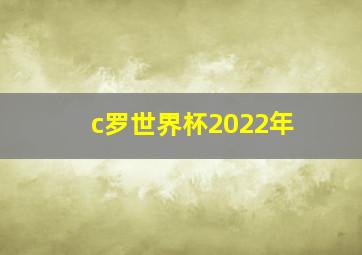 c罗世界杯2022年